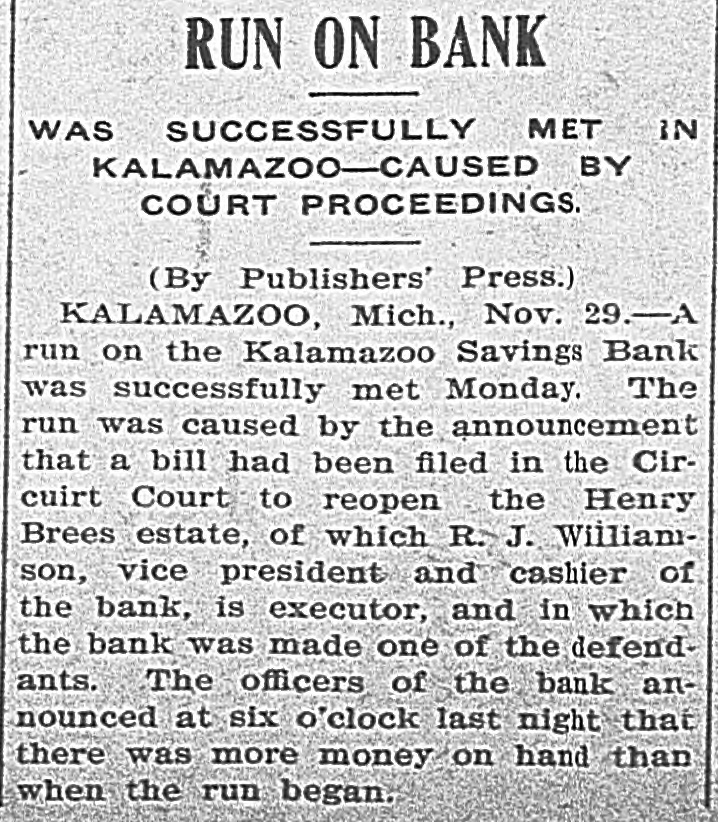 RUN ON BANK

WAS SUCCESSFULLY MET IN KALAMAZOO—CAUSED BY COURT PROCEEDINGS.

(By Publishers' Press.)

KALAMAZOO, Mich., Nov. 29.—A run on the Kalamazoo Savings Bank was successfully met Monday. The run was caused by the announcement that a bill had been filed in the Circuirt Court to reopen the Henry Brees estate, of which R. J. Williamson, vice president and cashier of the bank, is executor, and in which the bank was made one of the defendants. The officers of the bank announced at six o'clock last night that there was more money on hand than when the run began.